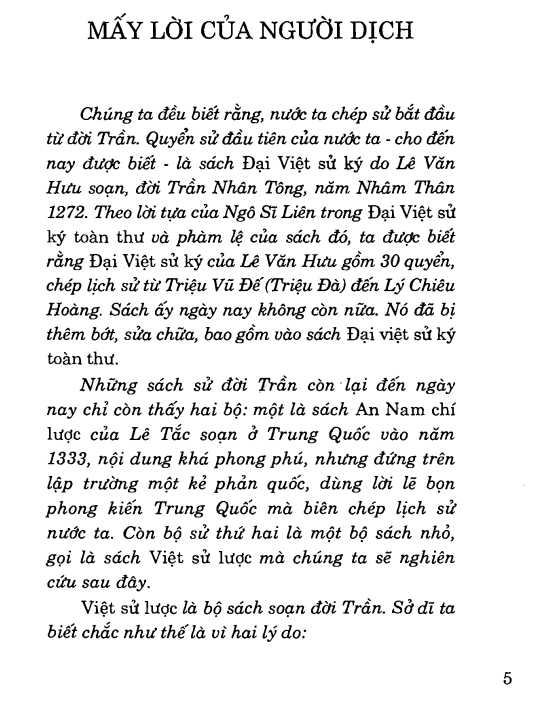 MẤY LỜI CỦA NGƯỜI DỊCH

Chúng ta đều biết rằng, nước ta chép sử bắt đầu từ đời Trần. Quyển sử đầu tiên của nước ta - cho đến nay được biết - là sách Đại Việt sử ký do Lê Văn Hưu soạn, đời Trần Nhân Tông, năm Nhâm Thân 1272. Theo lời tựa của Ngô Sĩ Liên trong Đại Việt sử ký toàn thư và phàm lệ của sách đó, ta được biết rằng Đại Việt sử ký của Lê Văn Hưu gồm 30 quyển, chép lịch sử từ Triệu Vũ Đế (Triệu Đà) đến Lý Chiêu Hoàng. Sách ấy ngày nay không còn nữa. Nó đã bị thêm bớt, sửa chữa, bao gồm vào sách Đại việt sử ký toàn thư.

Những sách sử đời Trần còn lại đến ngày nay chỉ còn thấy hai bộ: một là sách An Nam chí lược của Lê Tắc soạn ở Trung Quốc vào năm 1333, nội dung khá phong phú, nhưng đứng trên lập trường một kẻ phản quốc, dùng lời lẽ bọn phong kiến Trung Quốc mà biên chép lịch sử nước ta. Còn bộ sử thứ hai là một bộ sách nhỏ, gọi là sách Việt sử lược mà chúng ta sẽ nghiên cứu sau đây.

Việt sử lược là bộ sách soạn đời Trần. Sở dĩ ta biết chắc như thế là vì hai lý do:

5